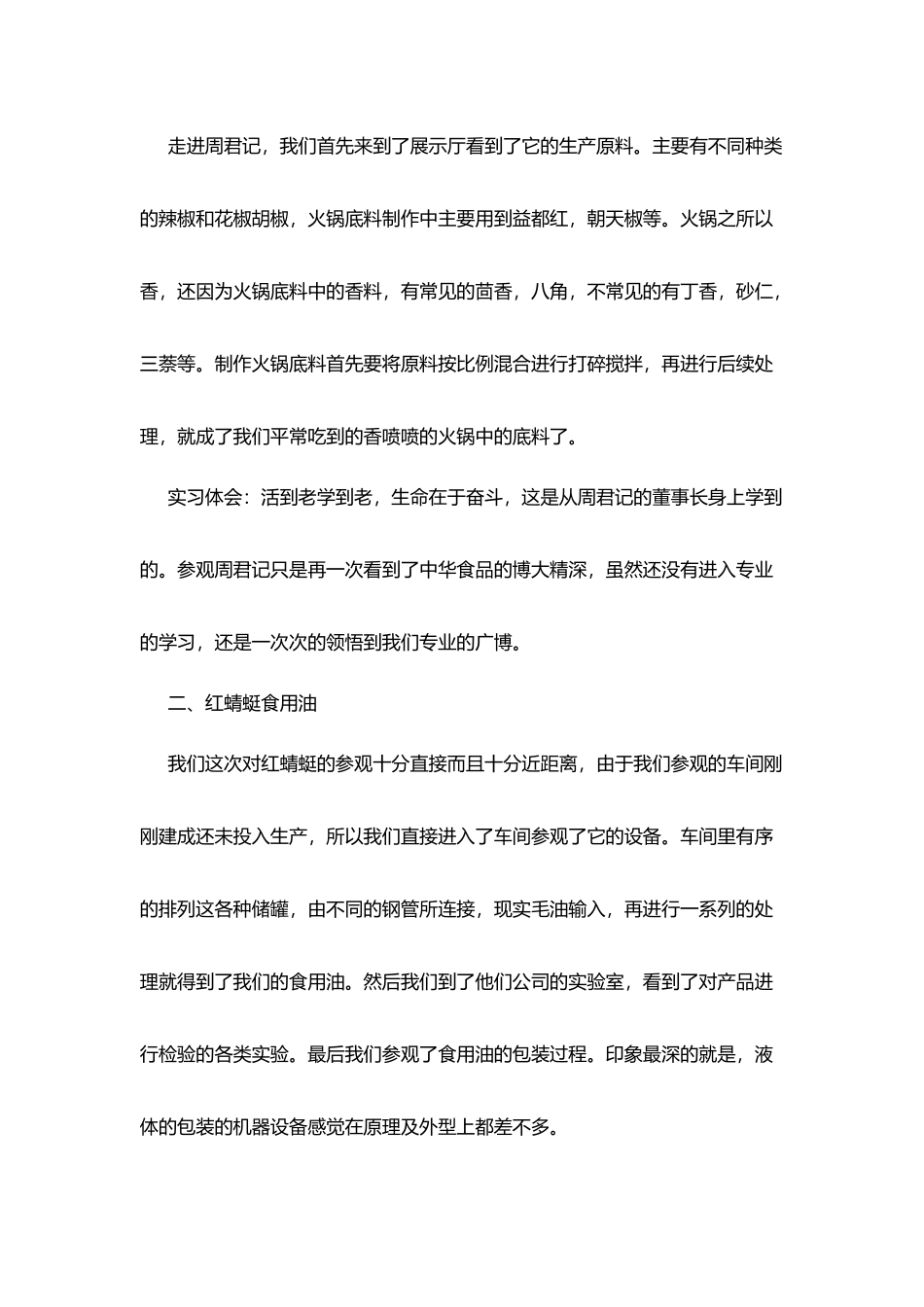 走进周君记，我们首先来到了展示厅看到了它的生产原料。主要有不同种类的辣椒和花椒胡椒，火锅底料制作中主要用到益都红，朝天椒等。火锅之所以香，还因为火锅底料中的香料，有常见的茴香，八角，不常见的有丁香，砂仁，三萘等。制作火锅底料首先要将原料按比例混合进行打碎搅拌，再进行后续处理，就成了我们平常吃到的香喷喷的火锅中的底料了。

实习体会：活到老学到老，生命在于奋斗，这是从周君记的董事长身上学到的。参观周君记只是再一次看到了中华食品的博大精深，虽然还没有进入专业的学习，还是一次次的领悟到我们专业的广博。

二、红蜻蜓食用油

我们这次对红蜻蜓的参观十分直接而且十分近距离，由于我们参观的车间刚刚建成还未投入生产，所以我们直接进入了车间参观了它的设备。车间里有序的排列这各种储罐，由不同的钢管所连接，现实毛油输入，再进行一系列的处理就得到了我们的食用油。然后我们到了他们公司的实验室，看到了对产品进行检验的各类实验。最后我们参观了食用油的包装过程。印象最深的就是，液体的包装的机器设备感觉在原理及外型上都差不多。